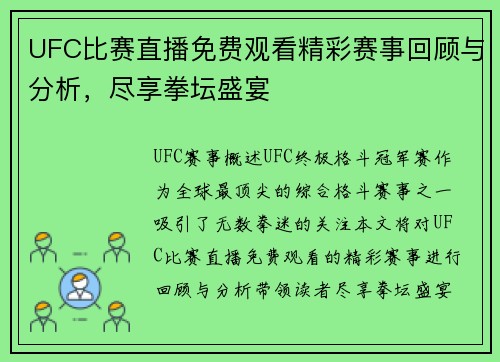 UFC比赛直播免费观看精彩赛事回顾与分析，尽享拳坛盛宴

UFC赛事概述UFC终极格斗冠军赛作为全球最顶尖的综合格斗赛事之一吸引了无数拳迷的关注本文将对UFC比赛直播免费观看的精彩赛事进行回顾与分析带领读者尽享拳坛盛宴